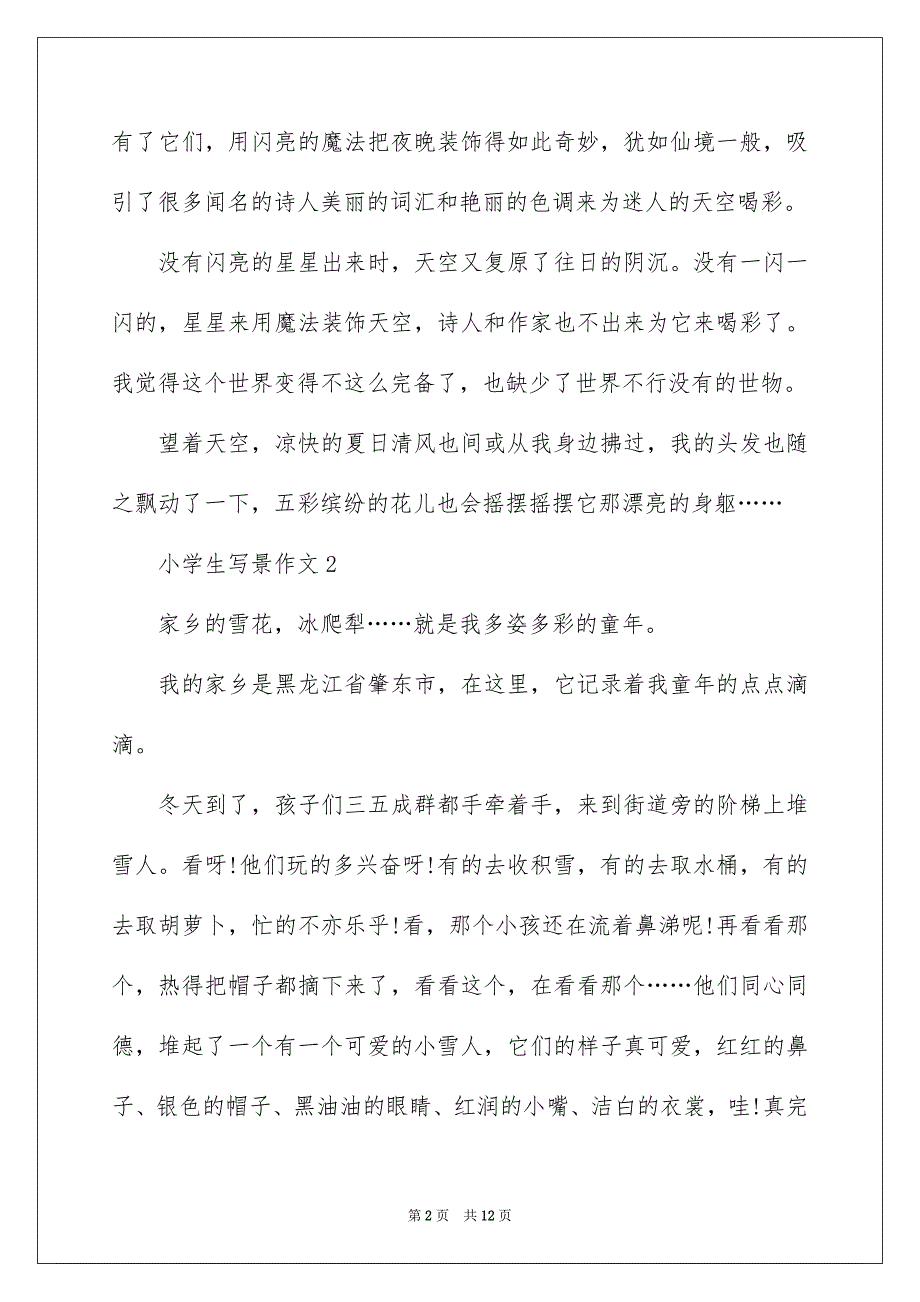 有了它们，用闪亮的魔法把夜晚装饰得如此奇妙，犹如仙境一般，吸引了很多闻名的诗人美丽的词汇和艳丽的色调来为迷人的天空喝彩。

没有闪亮的星星出来时，天空又复原了往日的阴沉。没有一闪一闪的，星星来用魔法装饰天空，诗人和作家也不出来为它来喝彩了。我觉得这个世界变得不这么完备了，也缺少了世界不行没有的世物。

望着天空，凉快的夏日清风也间或从我身边拂过，我的头发也随之飘动了一下，五彩缤纷的花儿也会摇摆摇摆它那漂亮的身躯……

小学生写景作文2

家乡的雪花，冰爬犁……就是我多姿多彩的童年。

我的家乡是黑龙江省肇东市，在这里，它记录着我童年的点点滴滴。

冬天到了，孩子们三五成群都手牵着手，来到街道旁的阶梯上堆雪人。看呀!他们玩的多兴奋呀!有的去收积雪，有的去取水桶，有的去取胡萝卜，忙的不亦乐乎!看，那个小孩还在流着鼻涕呢!再看看那个，热得把帽子都摘下来了，看看这个，在看看那个……他们同心同德，堆起了一个有一个可爱的小雪人，它们的样子真可爱，红红的鼻子、银色的帽子、黑油油的眼睛、红润的小嘴、洁白的衣裳，哇!真完

第2页 共12页